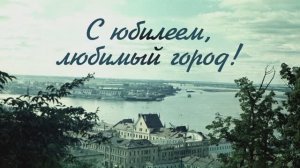 С юбилеем,
любимый город!